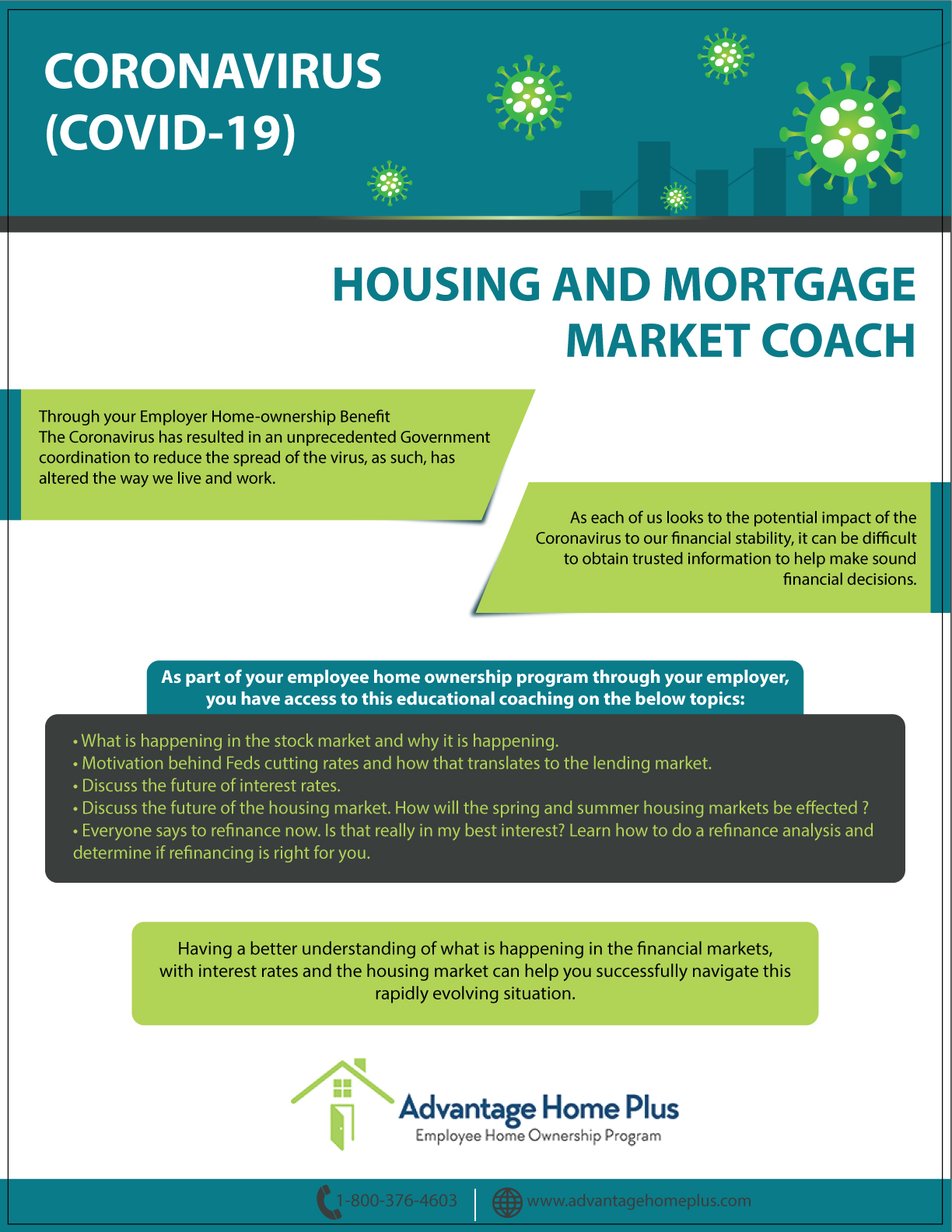 CORONAVIRUS (COVID-19)

HOUSING AND MORTGAGE MARKET COACH

Through your Employer Home-ownership Benefit
The Coronavirus has resulted in an unprecedented Government coordination to reduce the spread of the virus, as such, has altered the way we live and work.

As each of us looks to the potential impact of the Coronavirus to our financial stability, it can be difficult to obtain trusted information to help make sound financial decisions.

As part of your employee home ownership program through your employer, you have access to this educational coaching on the below topics:

• What is happening in the stock market and why it is happening.
• Motivation behind Feds cutting rates and how that translates to the lending market.
• Discuss the future of interest rates.
• Discuss the future of the housing market. How will the spring and summer housing markets be effected ?
• Everyone says to refinance now. Is that really in my best interest? Learn how to do a refinance analysis and determine if refinancing is right for you.

Having a better understanding of what is happening in the financial markets, with interest rates and the housing market can help you successfully navigate this rapidly evolving situation.

Advantage Home Plus
Employee Home Ownership Program

1-800-376-4603 | www.advantagehomeplus.com